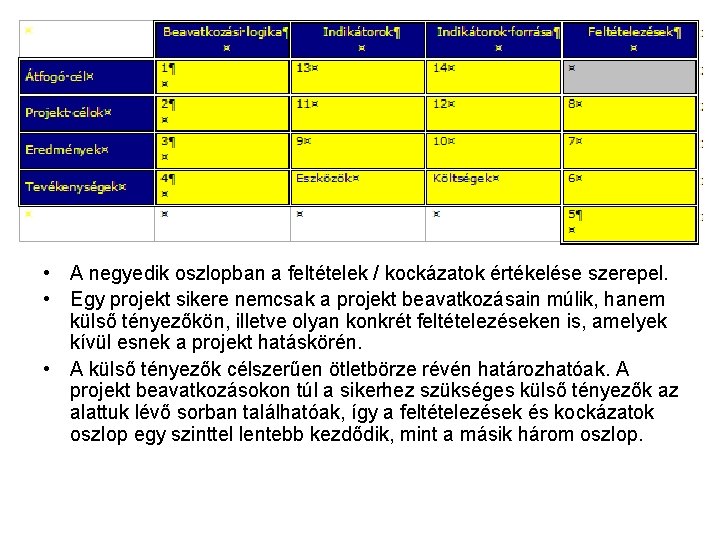 | ¤ | Beavatkozási·logika¶ ¤ | Indikátorok¶ ¤ | Indikátorok·forrása¶ ¤ | Feltételezések¶ ¤ |
|---|---|---|---|---|
| Átfogó·cél¤ | 1¶ ¤ | 13¤ | 14¤ | ¤ |
| Projekt·célok¤ | 2¶ ¤ | 11¤ | 12¤ | 8¤ |
| Eredmények¤ | 3¶ ¤ | 9¤ | 10¤ | 7¤ |
| Tevékenységek¤ | 4¶ ¤ | Eszközök¤ | Költségek¤ | 6¤ |
| ¤ | ¤ | ¤ | ¤ | 5¶ ¤ |

• A negyedik oszlopban a feltételek / kockázatok értékelése szerepel.

• Egy projekt sikere nemcsak a projekt beavatkozásain múlik, hanem külső tényezőkön, illetve olyan konkrét feltételezéseken is, amelyek kívül esnek a projekt hatáskörén.

• A külső tényezők célszerűen ötletbörze révén határozhatóak. A projekt beavatkozásokon túl a sikerhez szükséges külső tényezők az alattuk lévő sorban találhatóak, így a feltételezések és kockázatok oszlop egy szinttel lentebb kezdődik, mint a másik három oszlop.